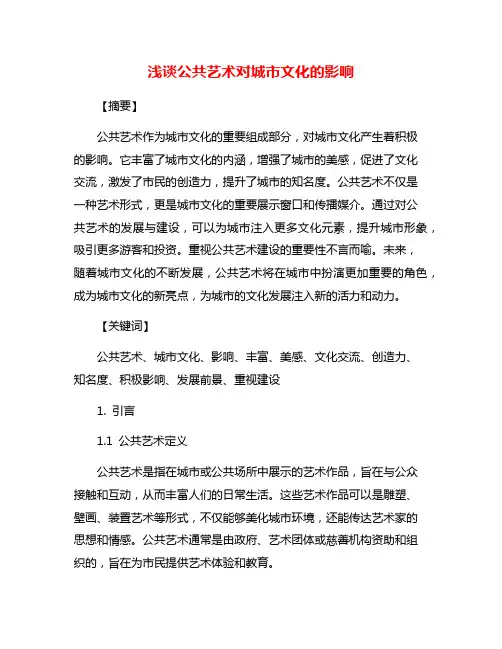 浅谈公共艺术对城市文化的影响

【摘要】

公共艺术作为城市文化的重要组成部分，对城市文化产生着积极的影响。它丰富了城市文化的内涵，增强了城市的美感，促进了文化交流，激发了市民的创造力，提升了城市的知名度。公共艺术不仅是一种艺术形式，更是城市文化的重要展示窗口和传播媒介。通过对公共艺术的发展与建设，可以为城市注入更多文化元素，提升城市形象，吸引更多游客和投资。重视公共艺术建设的重要性不言而喻。未来，随着城市文化的不断发展，公共艺术将在城市中扮演更加重要的角色，成为城市文化的新亮点，为城市的文化发展注入新的活力和动力。

【关键词】

公共艺术、城市文化、影响、丰富、美感、文化交流、创造力、知名度、积极影响、发展前景、重视建设

1. 引言

1.1 公共艺术定义

公共艺术是指在城市或公共场所中展示的艺术作品，旨在与公众接触和互动，从而丰富人们的日常生活。这些艺术作品可以是雕塑、壁画、装置艺术等形式，不仅能够美化城市环境，还能传达艺术家的思想和情感。公共艺术通常是由政府、艺术团体或慈善机构资助和组织的，旨在为市民提供艺术体验和教育。